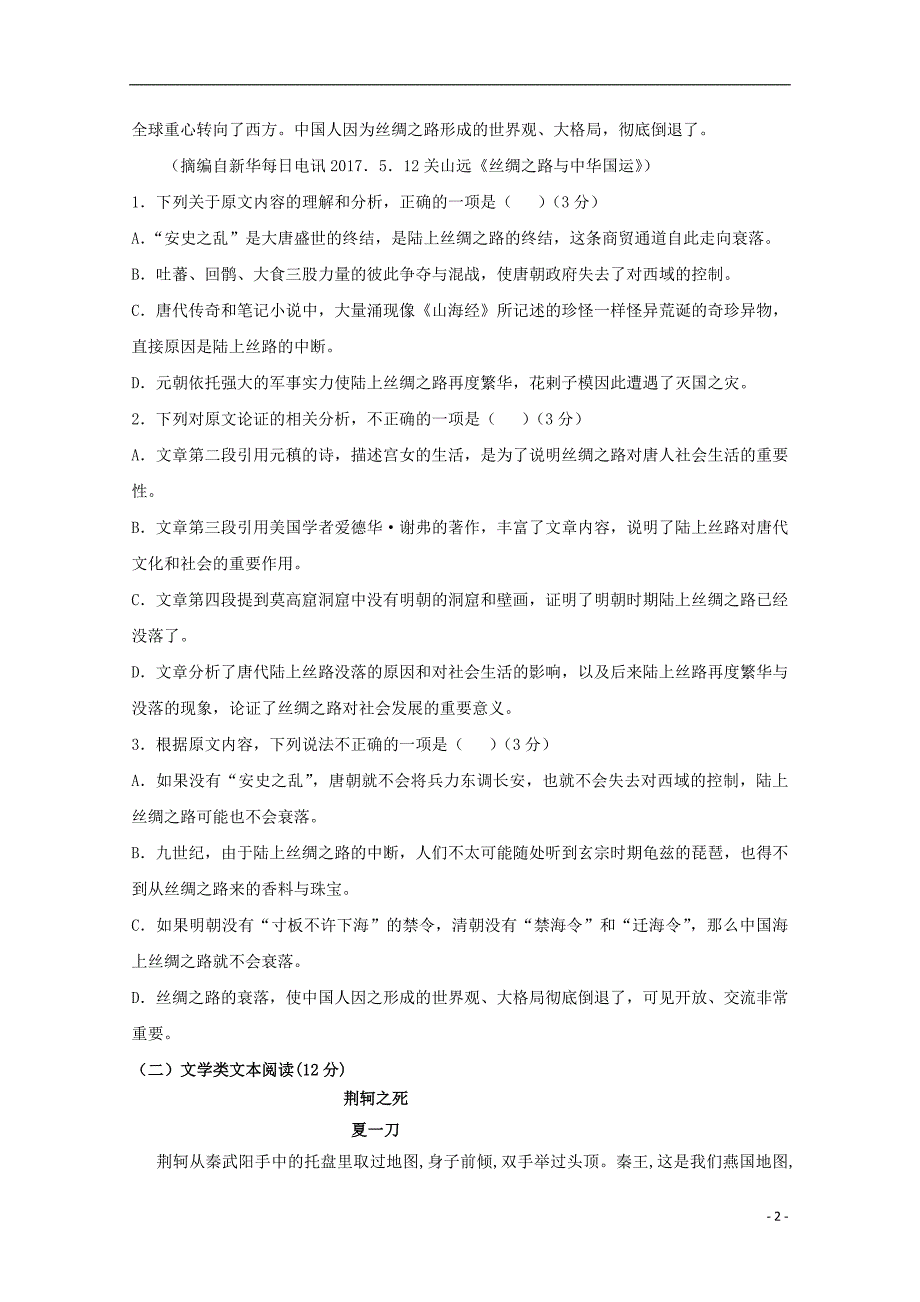 全球重心转向了西方。中国人因为丝绸之路形成的世界观、大格局，彻底倒退了。

（摘编自新华每日电讯 2017．5．12 关山远《丝绸之路与中华国运》）

1．下列关于原文内容的理解和分析，正确的一项是（　　）（3 分）

A．“安史之乱”是大唐盛世的终结，是陆上丝绸之路的终结，这条商贸通道自此走向衰落。

B．吐蕃、回鹘、大食三股力量的彼此争夺与混战，使唐朝政府失去了对西域的控制。

C．唐代传奇和笔记小说中，大量涌现像《山海经》所记述的珍怪一样怪异荒诞的奇珍异物，直接原因是陆上丝路的中断。

D．元朝依托强大的军事实力使陆上丝绸之路再度繁华，花剌子模因此遭遇了灭国之灾。

2．下列对原文论证的相关分析，不正确的一项是（　　）（3 分）

A．文章第二段引用元稹的诗，描述宫女的生活，是为了说明丝绸之路对唐人社会生活的重要性。

B．文章第三段引用美国学者爱德华·谢弗的著作，丰富了文章内容，说明了陆上丝路对唐代文化和社会的重要作用。

C．文章第四段提到莫高窟洞窟中没有明朝的洞窟和壁画，证明了明朝时期陆上丝绸之路已经没落了。

D．文章分析了唐代陆上丝路没落的原因和对社会生活的影响，以及后来陆上丝路再度繁华与没落的现象，论证了丝绸之路对社会发展的重要意义。

3．根据原文内容，下列说法不正确的一项是（　　）（3 分）

A．如果没有“安史之乱”，唐朝就不会将兵力东调长安，也就不会失去对西域的控制，陆上丝绸之路可能也不会衰落。

B．九世纪，由于陆上丝绸之路的中断，人们不太可能随处听到玄宗时期龟兹的琵琶，也得不到从丝绸之路来的香料与珠宝。

C．如果明朝没有“寸板不许下海”的禁令，清朝没有“禁海令”和“迁海令”，那么中国海上丝绸之路就不会衰落。

D．丝绸之路的衰落，使中国人因之形成的世界观、大格局彻底倒退了，可见开放、交流非常重要。

（二）文学类文本阅读(12 分)

荆轲之死

夏一刀

荆轲从秦武阳手中的托盘里取过地图，身子前倾，双手举过头顶。秦王，这是我们燕国地图，

- 2 -